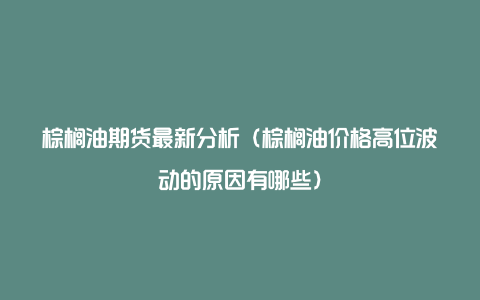 棕榈油期货最新分析（棕榈油价格高位波动的原因有哪些）